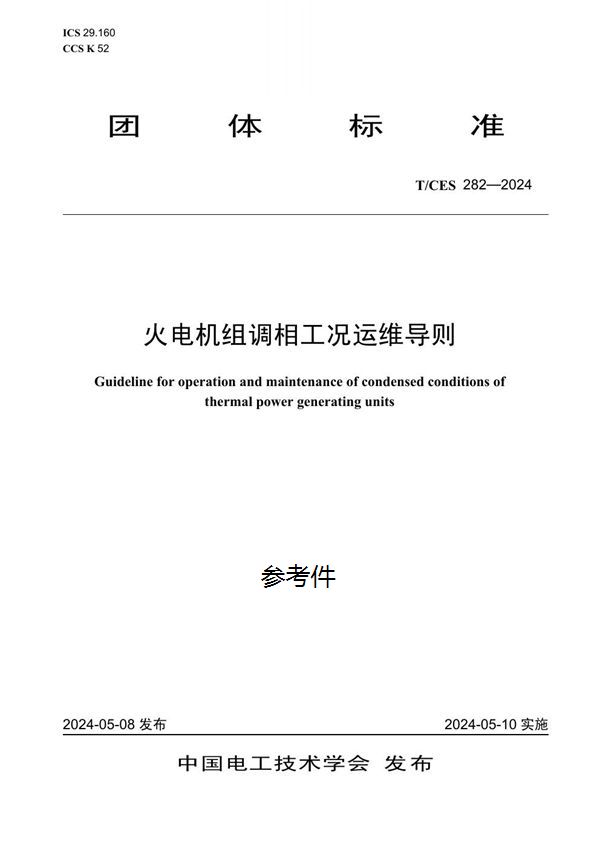 ICS 29.160
CCS K 52

团 体 标 准

T/CES 282—2024

火电机组调相工况运维导则

Guideline for operation and maintenance of condensed conditions of thermal power generating units

参考件

2024-05-08 发布

2024-05-10 实施

中国电工技术学会 发布